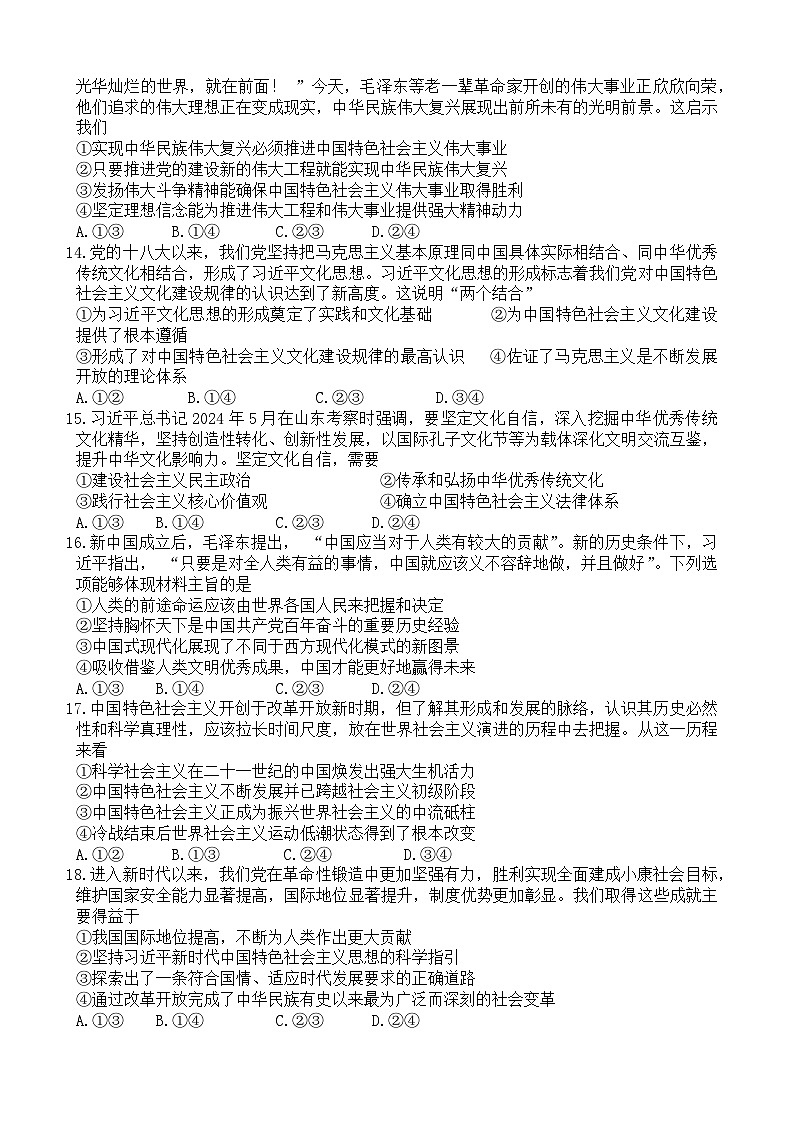 光华灿烂的世界，就在前面！”今天，毛泽东等老一辈革命家开创的伟大事业正欣欣向荣，他们追求的伟大理想正在变成现实，中华民族伟大复兴展现出前所未有的光明前景。这启示我们

①实现中华民族伟大复兴必须推进中国特色社会主义伟大事业
②只要推进党的建设新的伟大工程就能实现中华民族伟大复兴
③发扬伟大斗争精神能确保中国特色社会主义伟大事业取得胜利
④坚定理想信念能为推进伟大工程和伟大事业提供强大精神动力
A.①③　B.①④　C.②③　D.②④

14.党的十八大以来，我们党坚持把马克思主义基本原理同中国具体实际相结合、同中华优秀传统文化相结合，形成了习近平文化思想。习近平文化思想的形成标志着我们党对中国特色社会主义文化建设规律的认识达到了新高度。这说明“两个结合”

①为习近平文化思想的形成奠定了实践和文化基础　②为中国特色社会主义文化建设提供了根本遵循
③形成了对中国特色社会主义文化建设规律的最高认识　④佐证了马克思主义是不断发展开放的理论体系
A.①②　B.①④　C.②③　D.③④

15.习近平总书记 2024 年 5 月在山东考察时强调，要坚定文化自信，深入挖掘中华优秀传统文化精华，坚持创造性转化、创新性发展，以国际孔子文化节等为载体深化文明交流互鉴，提升中华文化影响力。坚定文化自信，需要

①建设社会主义民主政治　②传承和弘扬中华优秀传统文化
③践行社会主义核心价值观　④确立中国特色社会主义法律体系
A.①③　B.①④　C.②③　D.②④

16.新中国成立后，毛泽东提出，“中国应当对于人类有较大的贡献”。新的历史条件下，习近平指出，“只要是对全人类有益的事情，中国就应该义不容辞地做，并且做好”。下列选项能够体现材料主旨的是

①人类的前途命运应该由世界各国人民来把握和决定
②坚持胸怀天下是中国共产党百年奋斗的重要历史经验
③中国式现代化展现了不同于西方现代化模式的新图景
④吸收借鉴人类文明优秀成果，中国才能更好地赢得未来
A.①③　B.①④　C.②③　D.②④

17.中国特色社会主义开创于改革开放新时期，但了解其形成和发展的脉络，认识其历史必然性和科学真理性，应该拉长时间尺度，放在世界社会主义演进的历程中去把握。从这一历程来看

①科学社会主义在二十一世纪的中国焕发出强大生机活力
②中国特色社会主义不断发展并已跨越社会主义初级阶段
③中国特色社会主义正成为振兴世界社会主义的中流砥柱
④冷战结束后世界社会主义运动低潮状态得到了根本改变
A.①②　B.①③　C.②④　D.③④

18.进入新时代以来，我们党在革命性锻造中更加坚强有力，胜利实现全面建成小康社会目标，维护国家安全能力显著提高，国际地位显著提升，制度优势更加彰显。我们取得这些成就主要得益于

①我国国际地位提高，不断为人类作出更大贡献
②坚持习近平新时代中国特色社会主义思想的科学指引
③探索出了一条符合国情、适应时代发展要求的正确道路
④通过改革开放完成了中华民族有史以来最为广泛而深刻的社会变革
A.①③　B.①④　C.②③　D.②④